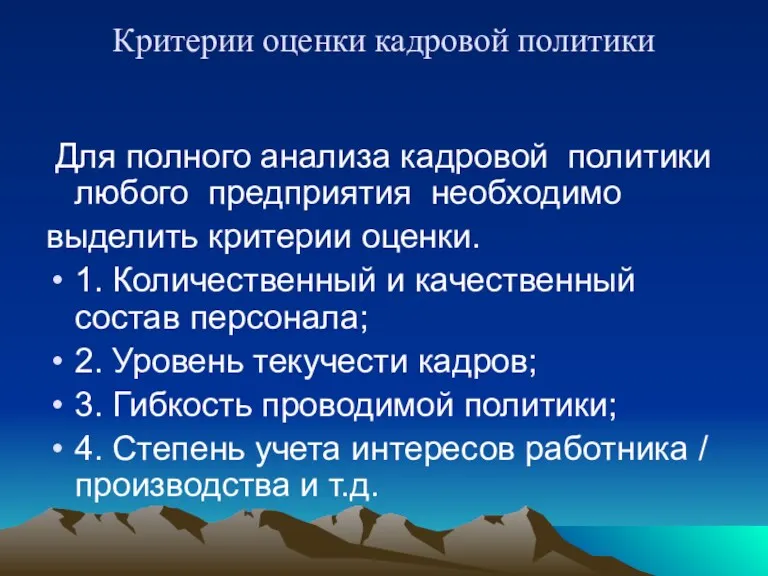 Критерии оценки кадровой политики

Для полного анализа кадровой политики любого предприятия необходимо выделить критерии оценки.

• 1. Количественный и качественный состав персонала;
• 2. Уровень текучести кадров;
• 3. Гибкость проводимой политики;
• 4. Степень учета интересов работника / производства и т.д.